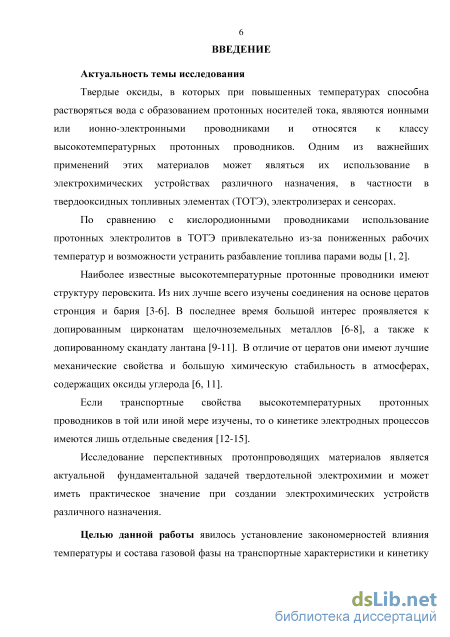 6

ВВЕДЕНИЕ

Актуальность темы исследования

Твердые оксиды, в которых при повышенных температурах способна растворяться вода с образованием протонных носителей тока, являются ионными или ионно-электронными проводниками и относятся к классу высокотемпературных протонных проводников. Одним из важнейших применений этих материалов может являться их использование в электрохимических устройствах различного назначения, в частности в твердооксидных топливных элементах (ТОТЭ), электролизерах и сенсорах.

По сравнению с кислородионными проводниками использование протонных электролитов в ТОТЭ привлекательно из-за пониженных рабочих температур и возможности устранить разбавление топлива парами воды [1, 2].

Наиболее известные высокотемпературные протонные проводники имеют структуру перовскита. Из них лучше всего изучены соединения на основе цератов стронция и бария [3-6]. В последнее время большой интерес проявляется к допированным цирконатам щелочноземельных металлов [6-8], а также к допированному скандату лантана [9-11]. В отличие от цератов они имеют лучшие механические свойства и большую химическую стабильность в атмосферах, содержащих оксиды углерода [6, 11].

Если транспортные свойства высокотемпературных протонных проводников в той или иной мере изучены, то о кинетике электродных процессов имеются лишь отдельные сведения [12-15].

Исследование перспективных протонпроводящих материалов является актуальной фундаментальной задачей твердотельной электрохимии и может иметь практическое значение при создании электрохимических устройств различного назначения.

Целью данной работы явилось установление закономерностей влияния температуры и состава газовой фазы на транспортные характеристики и кинетику

dsLib.net
библиотека диссертаций